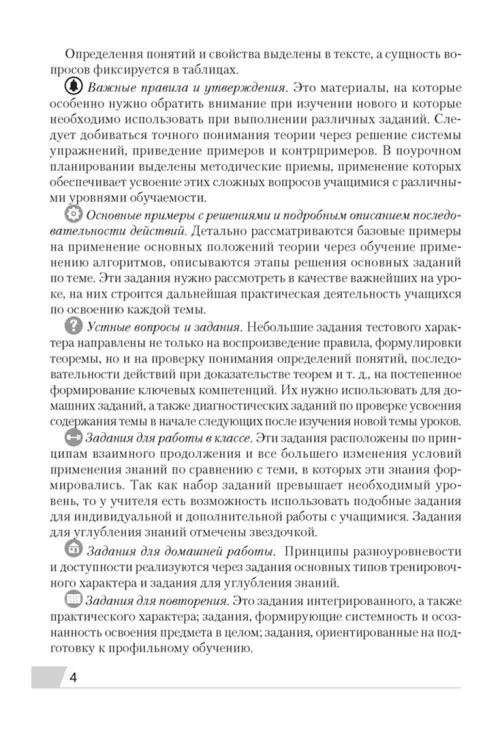 Определения понятий и свойства выделены в тексте, а сущность вопросов фиксируется в таблицах.

Важные правила и утверждения. Это материалы, на которые особенно нужно обратить внимание при изучении нового и которые необходимо использовать при выполнении различных заданий. Следует добиваться точного понимания теории через решение системы упражнений, приведение примеров и контрпримеров. В поурочном планировании выделены методические приемы, применение которых обеспечивает усвоение этих сложных вопросов учащимися с различными уровнями обучаемости.

Основные примеры с решениями и подробным описанием последовательности действий. Детально рассматриваются базовые примеры на применение основных положений теории через обучение применению алгоритмов, описываются этапы решения основных заданий по теме. Эти задания нужно рассмотреть в качестве важнейших на уроке, на них строится дальнейшая практическая деятельность учащихся по освоению каждой темы.

Устные вопросы и задания. Небольшие задания тестового характера направлены не только на воспроизведение правила, формулировки теоремы, но и на проверку понимания определений понятий, последовательности действий при доказательстве теорем и т. д., на постепенное формирование ключевых компетенций. Их нужно использовать для домашних заданий, а также диагностических заданий по проверке усвоения содержания темы в начале следующих после изучения новой темы уроков.

Задания для работы в классе. Эти задания расположены по принципам взаимного продолжения и все большего изменения условий применения знаний по сравнению с теми, в которых эти знания формировались. Так как набор заданий превышает необходимый уровень, то у учителя есть возможность использовать подобные задания для индивидуальной и дополнительной работы с учащимися. Задания для углубления знаний отмечены звездочкой.

Задания для домашней работы. Принципы разноуровневости и доступности реализуются через задания основных типов тренировочного характера и задания для углубления знаний.

Задания для повторения. Это задания интегрированного, а также практического характера; задания, формирующие системность и осознанность освоения предмета в целом; задания, ориентированные на подготовку к профильному обучению.

4